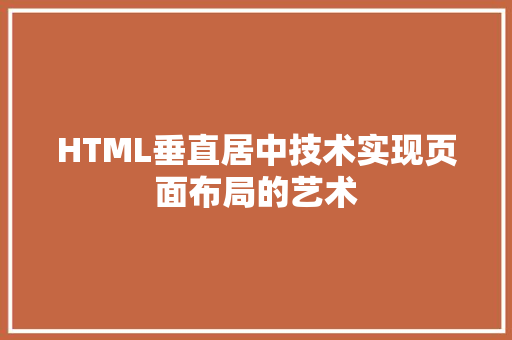 HTML垂直居中技术实现页面布局的艺术